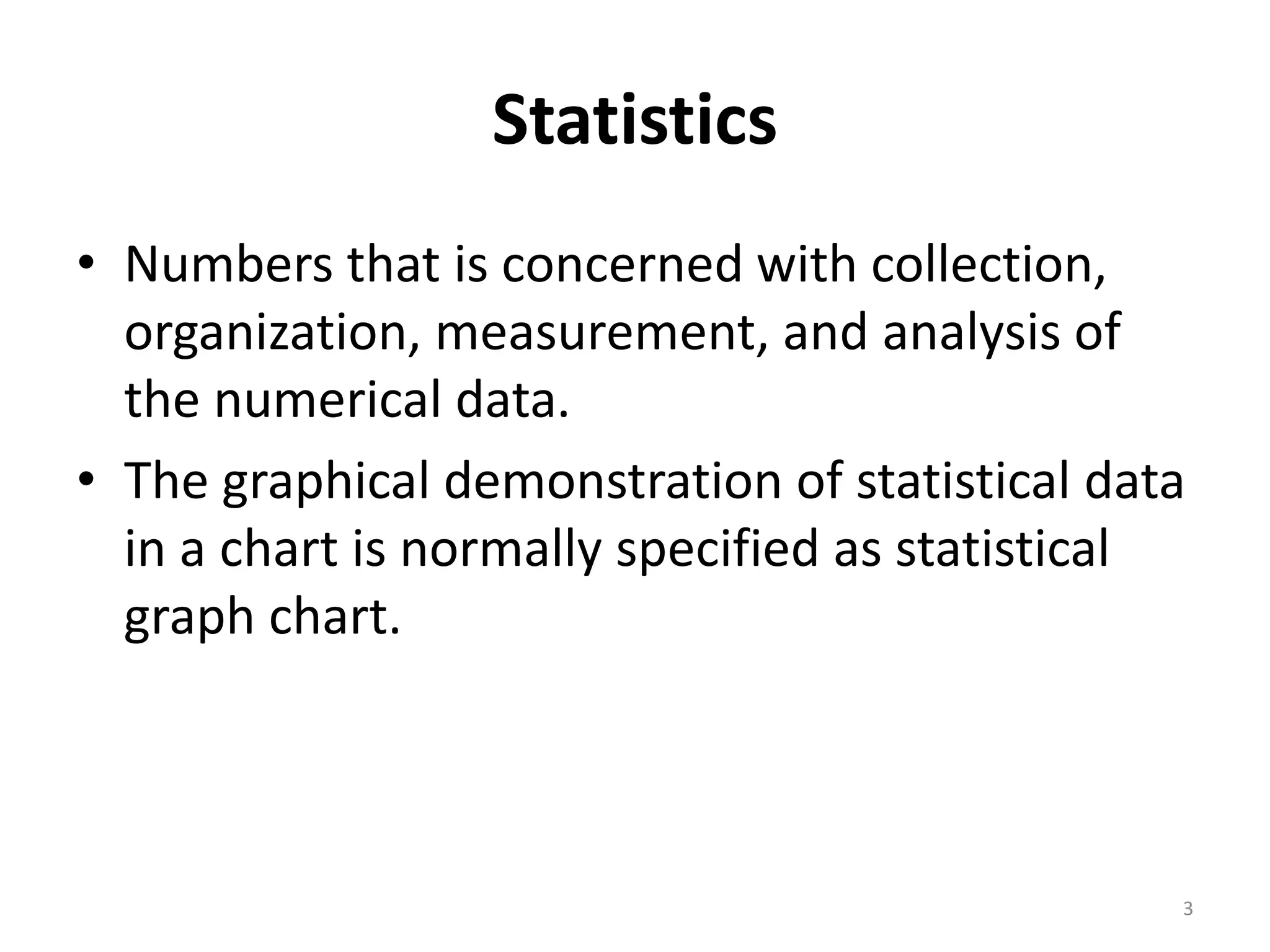 Statistics

• Numbers that is concerned with collection, organization, measurement, and analysis of the numerical data.
• The graphical demonstration of statistical data in a chart is normally specified as statistical graph chart.

3